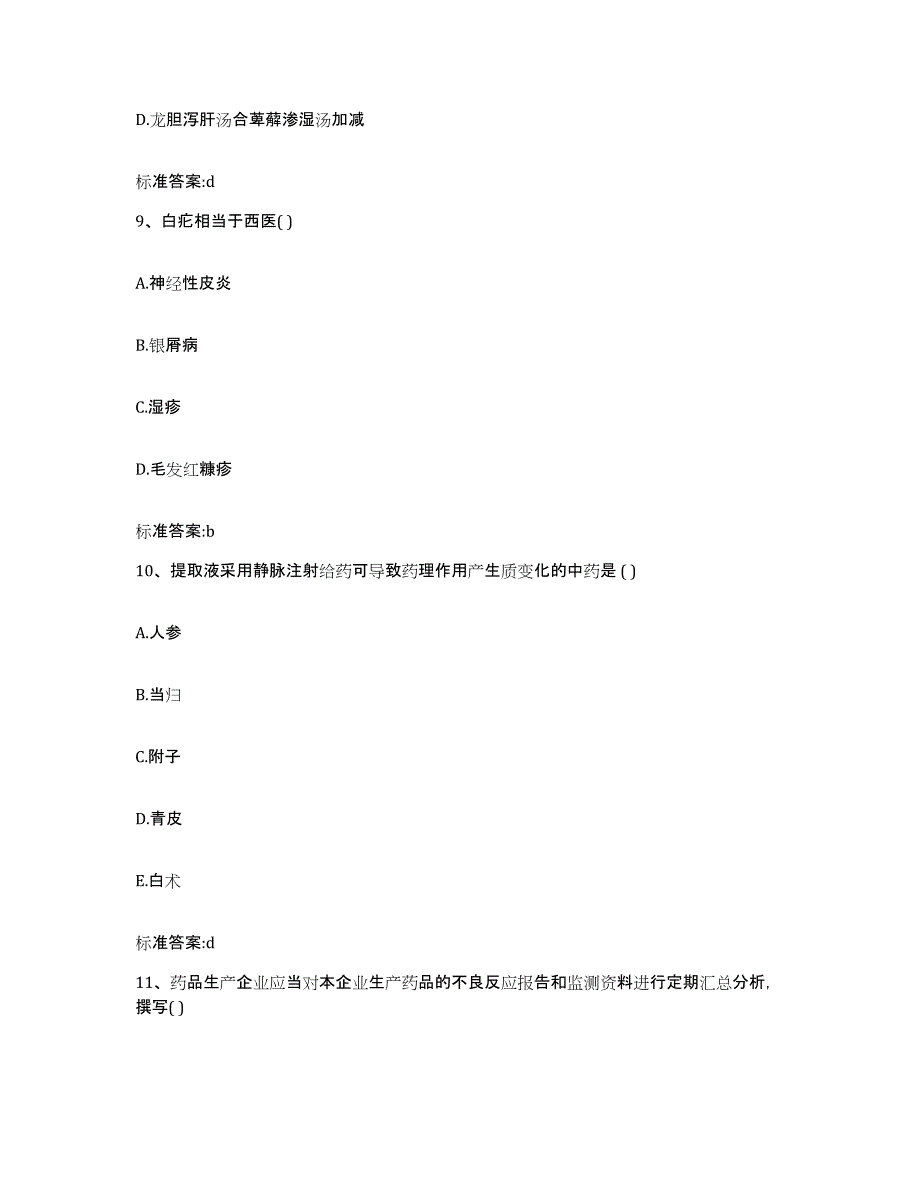 D.龙胆泻肝汤合萆薢渗湿汤加减

标准答案:d

9、白疕相当于西医( )

A.神经性皮炎

B.银屑病

C.湿疹

D.毛发红糠疹

标准答案:b

10、提取液采用静脉注射给药可导致药理作用产生质变化的中药是 ( )

A.人参

B.当归

C.附子

D.青皮

E.白术

标准答案:d

11、药品生产企业应当对本企业生产药品的不良反应报告和监测资料进行定期汇总分析,撰写( )